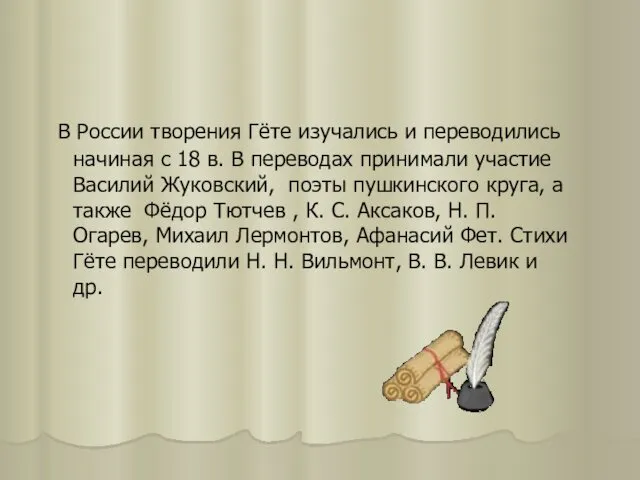 В России творения Гёте изучались и переводились начиная с 18 в. В переводах принимали участие Василий Жуковский, поэты пушкинского круга, а также Фёдор Тютчев , К. С. Аксаков, Н. П. Огарев, Михаил Лермонтов, Афанасий Фет. Стихи Гёте переводили Н. Н. Вильмонт, В. В. Левик и др.